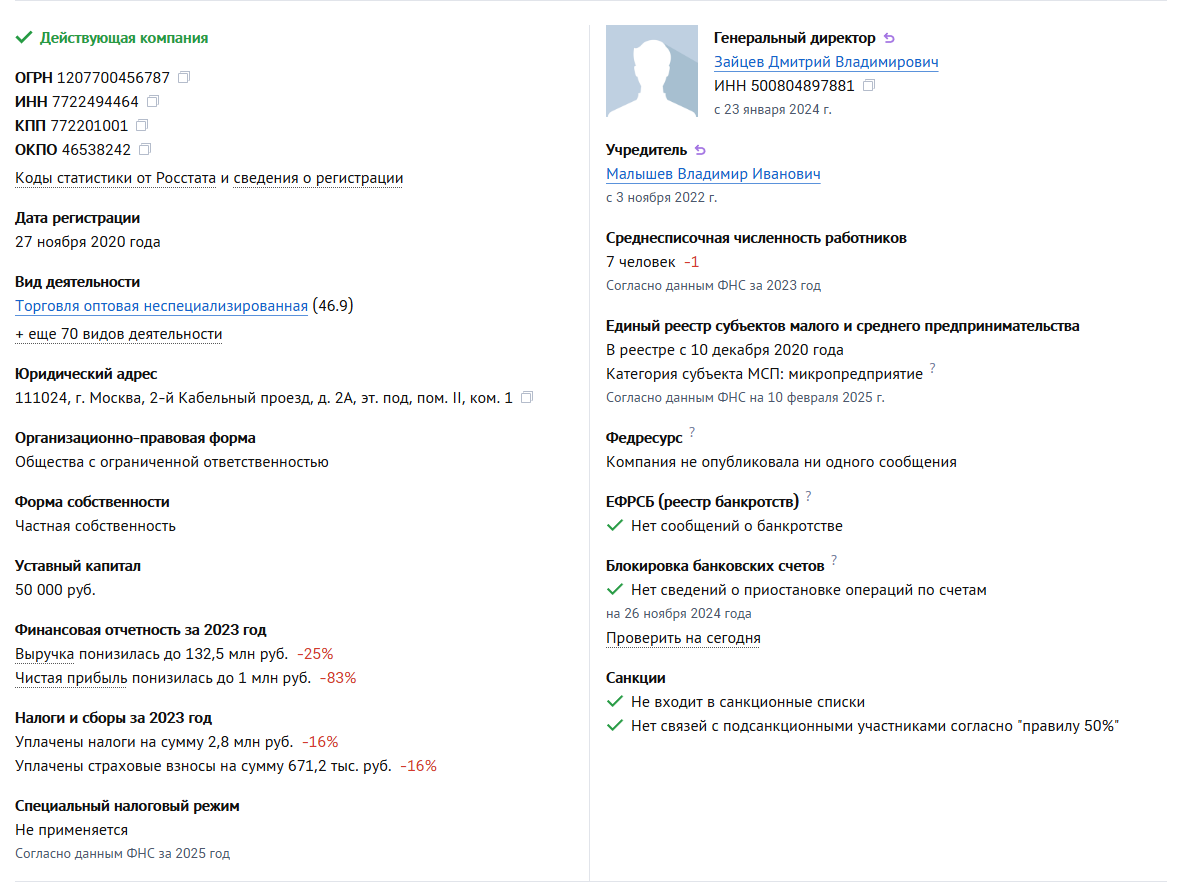 Действующая компания

ОГРН 1207700456787
ИНН 7722494464
КПП 772201001
ОКПО 46538242
Коды статистики от Росстата и сведения о регистрации

Дата регистрации
27 ноября 2020 года

Вид деятельности
Торговля оптовая неспециализированная (46.9)
+ еще 70 видов деятельности

Юридический адрес
111024, г. Москва, 2-й Кабельный проезд, д. 2А, эт. под, пом. II, ком. 1

Организационно-правовая форма
Общества с ограниченной ответственностью

Форма собственности
Частная собственность

Уставный капитал
50 000 руб.

Финансовая отчетность за 2023 год
Выручка понизилась до 132,5 млн руб. -25%
Чистая прибыль понизилась до 1 млн руб. -83%

Налоги и сборы за 2023 год
Уплачены налоги на сумму 2,8 млн руб. -16%
Уплачены страховые взносы на сумму 671,2 тыс. руб. -16%

Специальный налоговый режим
Не применяется
Согласно данным ФНС за 2025 год

Генеральный директор
Зайцев Дмитрий Владимирович
ИНН 500804897881
с 23 января 2024 г.

Учредитель
Малышев Владимир Иванович
с 3 ноября 2022 г.

Среднесписочная численность работников
7 человек -1
Согласно данным ФНС за 2023 год

Единый реестр субъектов малого и среднего предпринимательства
В реестре с 10 декабря 2020 года
Категория субъекта МСП: микропредприятие ?
Согласно данным ФНС на 10 февраля 2025 г.

Федресурс ?
Компания не опубликовала ни одного сообщения

ЕФРСБ (реестр банкротств) ?
Нет сообщений о банкротстве

Блокировка банковских счетов ?
Нет сведений о приостановке операций по счетам
на 26 ноября 2024 года
Проверить на сегодня

Санкции
Не входит в санкционные списки
Нет связей с подсанкционными участниками согласно "правилу 50%"